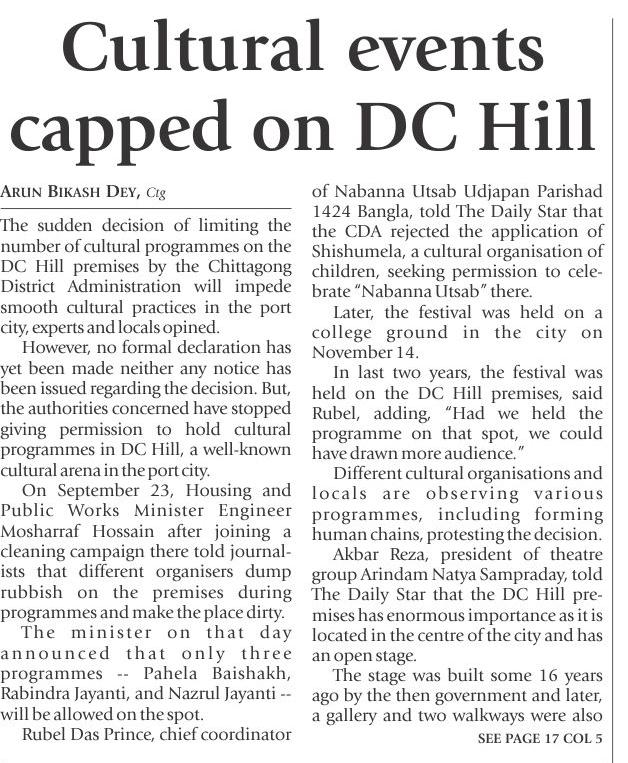 Cultural events capped on DC Hill

ARUN BIKASH DEY, Ctg

The sudden decision of limiting the number of cultural programmes on the DC Hill premises by the Chittagong District Administration will impede smooth cultural practices in the port city, experts and locals opined.

However, no formal declaration has yet been made neither any notice has been issued regarding the decision. But, the authorities concerned have stopped giving permission to hold cultural programmes in DC Hill, a well-known cultural arena in the port city.

On September 23, Housing and Public Works Minister Engineer Mosharraf Hossain after joining a cleaning campaign there told journalists that different organisers dump rubbish on the premises during programmes and make the place dirty.

The minister on that day announced that only three programmes -- Pahela Baishakh, Rabindra Jayanti, and Nazrul Jayanti -- will be allowed on the spot.

Rubel Das Prince, chief coordinator of Nabanna Utsab Udjapan Parishad 1424 Bangla, told The Daily Star that the CDA rejected the application of Shishumela, a cultural organisation of children, seeking permission to celebrate "Nabanna Utsab" there.

Later, the festival was held on a college ground in the city on November 14.

In last two years, the festival was held on the DC Hill premises, said Rubel, adding, "Had we held the programme on that spot, we could have drawn more audience."

Different cultural organisations and locals are observing various programmes, including forming human chains, protesting the decision.

Akbar Reza, president of theatre group Arindam Natya Sampraday, told The Daily Star that the DC Hill premises has enormous importance as it is located in the centre of the city and has an open stage.

The stage was built some 16 years ago by the then government and later, a gallery and two walkways were also

SEE PAGE 17 COL 5